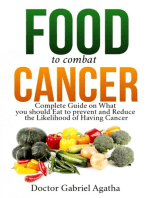 FOOD
to combat
CANCER

Complete Guide on What you should Eat to prevent and Reduce the Likelihood of Having Cancer

Doctor Gabriel Agatha